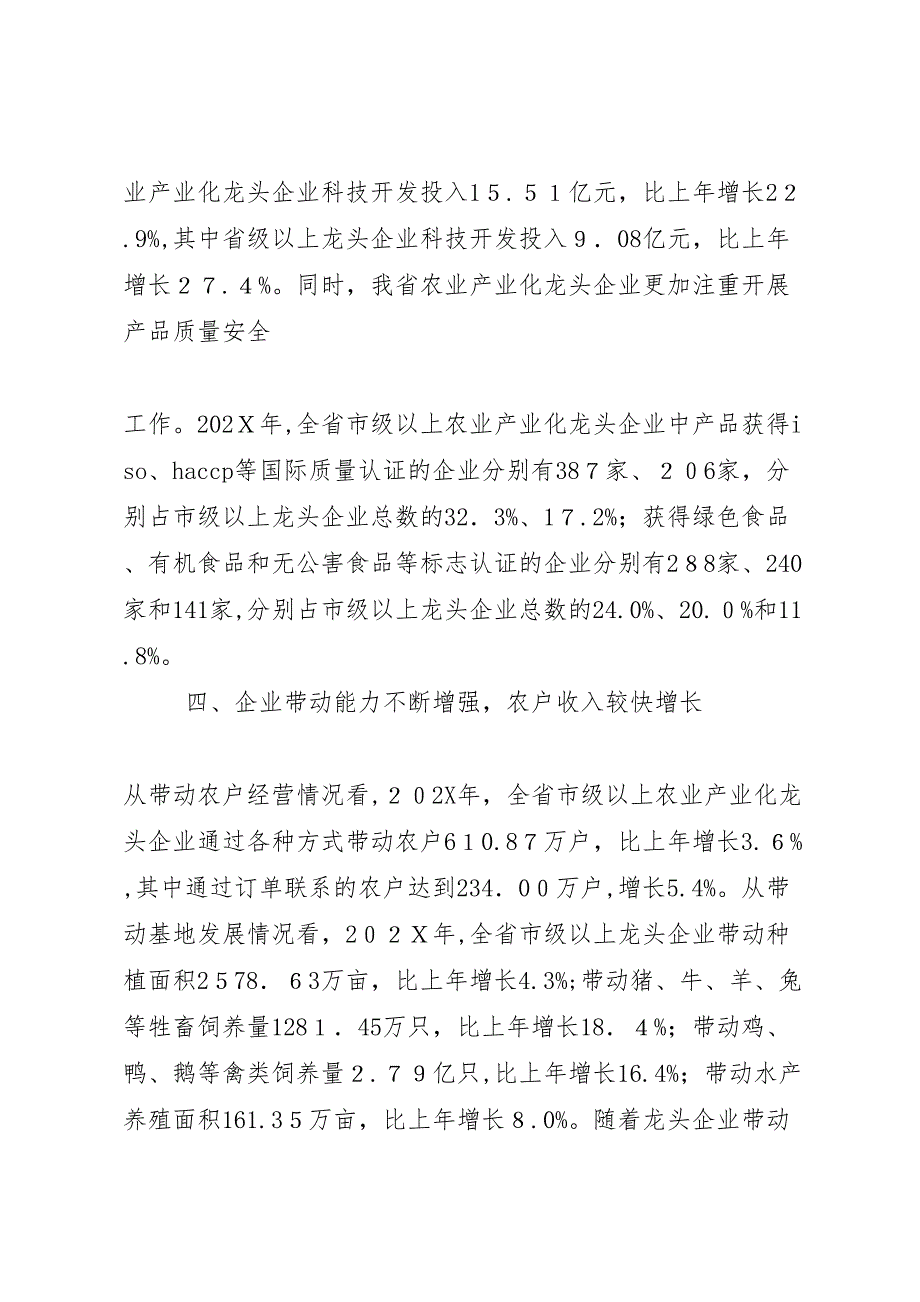 业产业化龙头企业科技开发投入15.51亿元，比上年增长22.9%,其中省级以上龙头企业科技开发投入9.08亿元，比上年增长27.4%。同时，我省农业产业化龙头企业更加注重开展产品质量安全

工作。202X年,全省市级以上农业产业化龙头企业中产品获得iso、haccp等国际质量认证的企业分别有387家、206家，分别占市级以上龙头企业总数的32.3%、17.2%；获得绿色食品、有机食品和无公害食品等标志认证的企业分别有288家、240家和141家,分别占市级以上龙头企业总数的24.0%、20.0%和11.8%。

四、企业带动能力不断增强，农户收入较快增长

从带动农户经营情况看，202X年，全省市级以上农业产业化龙头企业通过各种方式带动农户610.87万户，比上年增长3.6%,其中通过订单联系的农户达到234.00万户，增长5.4%。从带动基地发展情况看，202X年,全省市级以上龙头企业带动种植面积2578.63万亩，比上年增长4.3%;带动猪、牛、羊、兔等牲畜饲养量1281.45万只，比上年增长18.4%；带动鸡、鸭、鹅等禽类饲养量2.79亿只,比上年增长16.4%；带动水产养殖面积161.35万亩，比上年增长8.0%。随着龙头企业带动